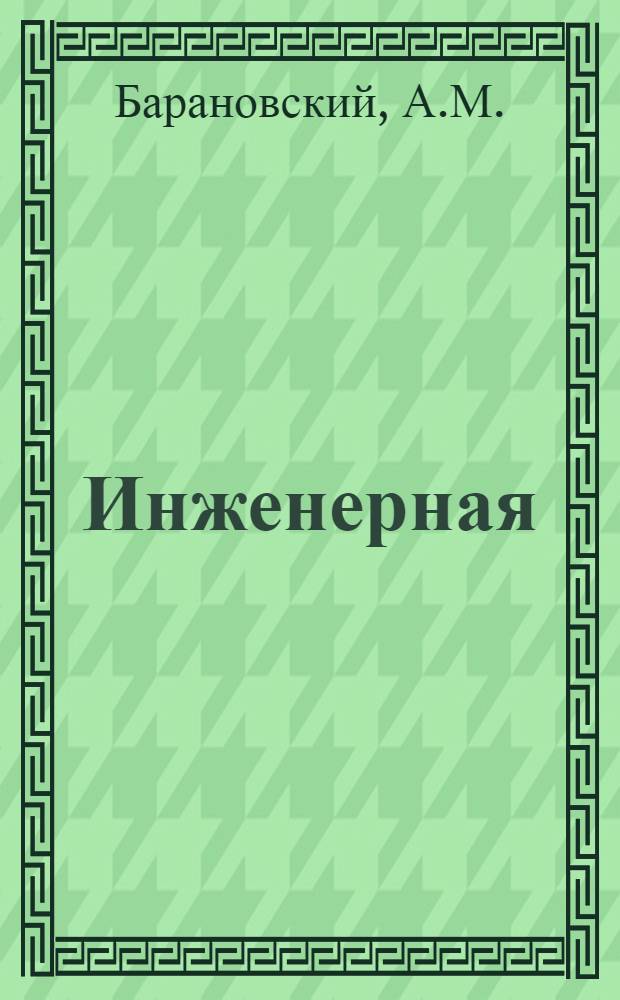 Барановский, А.М.

Инженерная